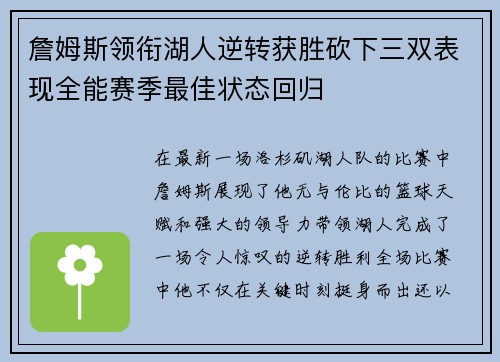 詹姆斯领衔湖人逆转获胜砍下三双表现全能赛季最佳状态回归

在最新一场洛杉矶湖人队的比赛中詹姆斯展现了他无与伦比的篮球天赋和强大的领导力带领湖人完成了一场令人惊叹的逆转胜利全场比赛中他不仅在关键时刻挺身而出还以